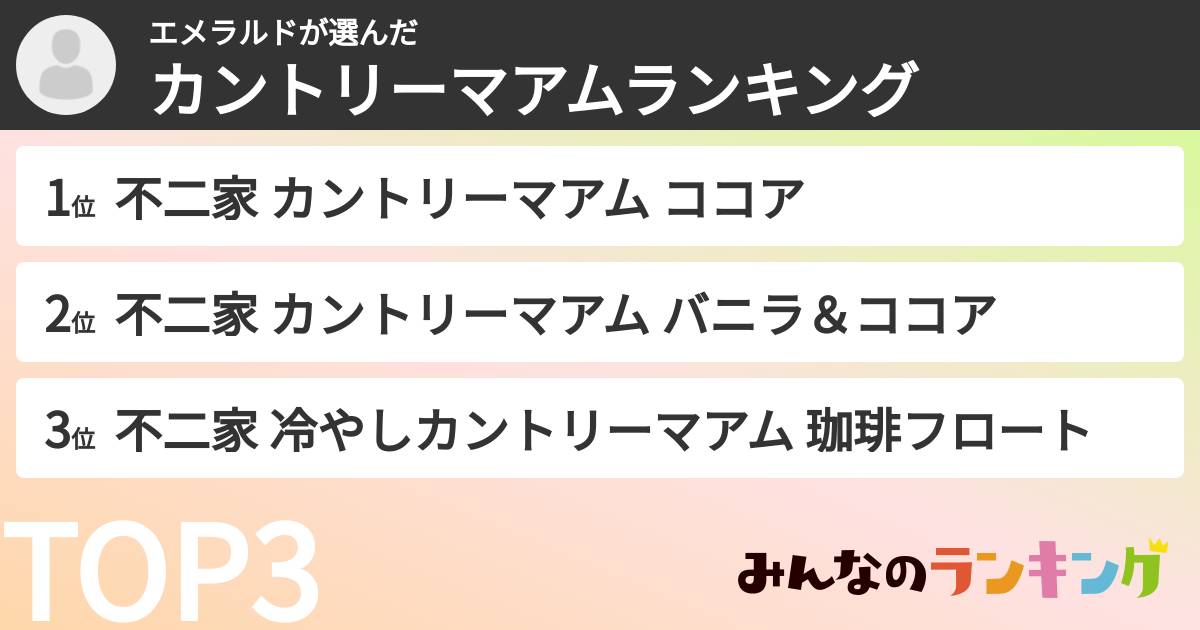 エメラルドが選んだ
カントリーマアムランキング

1位 不二家 カントリーマアム ココア

2位 不二家 カントリーマアム バニラ＆ココア

3位 不二家 冷やしカントリーマアム 珈琲フロート

TOP3

みんなのランキング